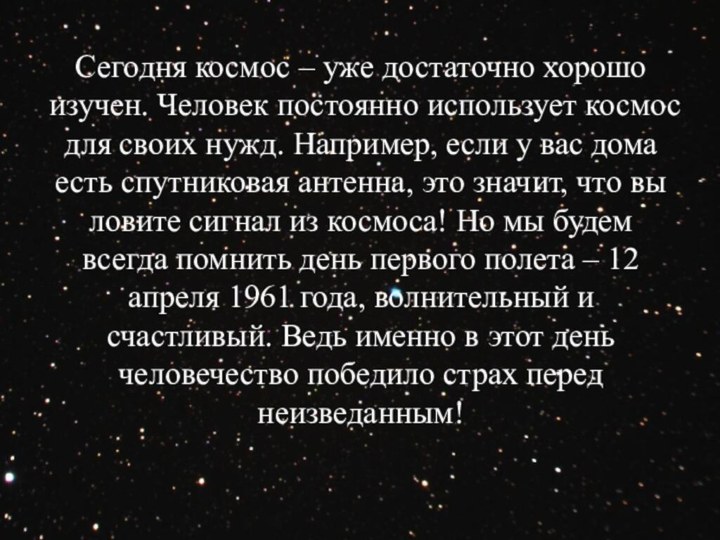 Сегодня космос – уже достаточно хорошо изучен. Человек постоянно использует космос для своих нужд. Например, если у вас дома есть спутниковая антенна, это значит, что вы ловите сигнал из космоса! Но мы будем всегда помнить день первого полета – 12 апреля 1961 года, волнительный и счастливый. Ведь именно в этот день человечество победило страх перед неизведанным!